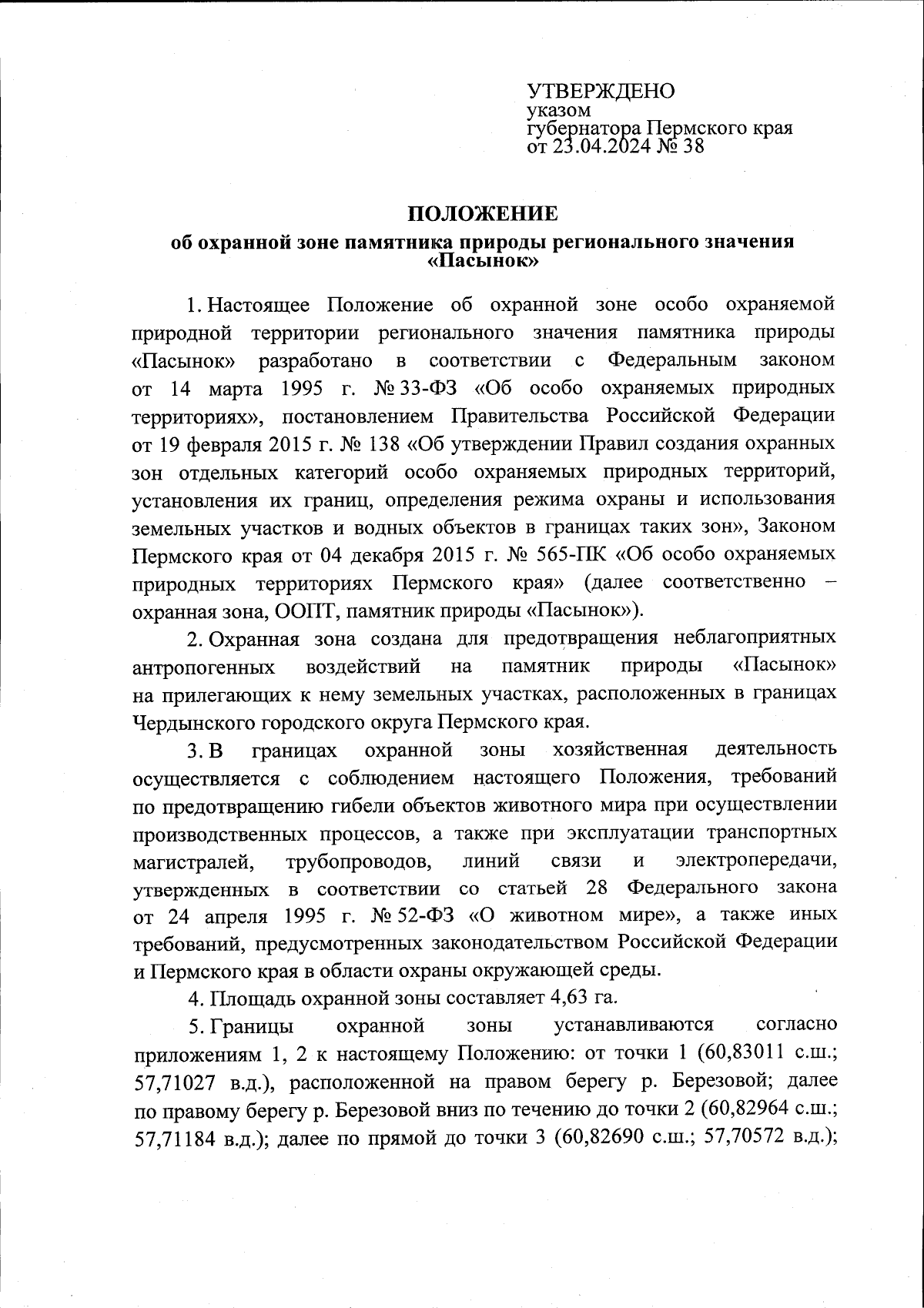 УТВЕРЖДЕНО
указом
губернатора Пермского края
от 23.04.2024 № 38

ПОЛОЖЕНИЕ
об охранной зоне памятника природы регионального значения «Пасынок»

1. Настоящее Положение об охранной зоне особо охраняемой природной территории регионального значения памятника природы «Пасынок» разработано в соответствии с Федеральным законом от 14 марта 1995 г. № 33-ФЗ «Об особо охраняемых природных территориях», постановлением Правительства Российской Федерации от 19 февраля 2015 г. № 138 «Об утверждении Правил создания охранных зон отдельных категорий особо охраняемых природных территорий, установления их границ, определения режима охраны и использования земельных участков и водных объектов в границах таких зон», Законом Пермского края от 04 декабря 2015 г. № 565-ПК «Об особо охраняемых природных территориях Пермского края» (далее соответственно – охранная зона, ООПТ, памятник природы «Пасынок»).

2. Охранная зона создана для предотвращения неблагоприятных антропогенных воздействий на памятник природы «Пасынок» на прилегающих к нему земельных участках, расположенных в границах Чердынского городского округа Пермского края.

3. В границах охранной зоны хозяйственная деятельность осуществляется с соблюдением настоящего Положения, требований по предотвращению гибели объектов животного мира при осуществлении производственных процессов, а также при эксплуатации транспортных магистралей, трубопроводов, линий связи и электропередачи, утвержденных в соответствии со статьей 28 Федерального закона от 24 апреля 1995 г. № 52-ФЗ «О животном мире», а также иных требований, предусмотренных законодательством Российской Федерации и Пермского края в области охраны окружающей среды.

4. Площадь охранной зоны составляет 4,63 га.

5. Границы охранной зоны устанавливаются согласно приложениям 1, 2 к настоящему Положению: от точки 1 (60,83011 с.ш.; 57,71027 в.д.), расположенной на правом берегу р. Березовой; далее по правому берегу р. Березовой вниз по течению до точки 2 (60,82964 с.ш.; 57,71184 в.д.); далее по прямой до точки 3 (60,82690 с.ш.; 57,70572 в.д.);